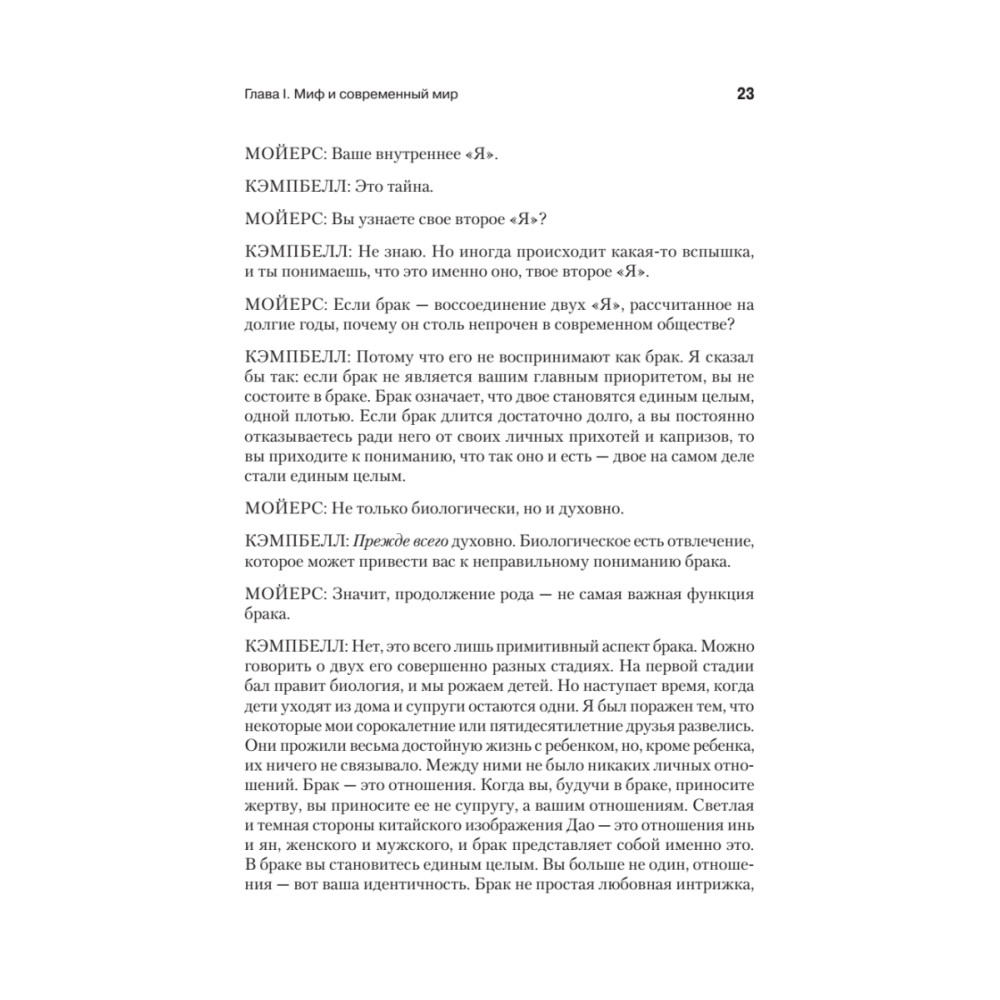 Глава I. Миф и современный мир 23

МОЙЕРС: Ваше внутреннее «Я».

КЭМПБЕЛЛ: Это тайна.

МОЙЕРС: Вы узнаете свое второе «Я»?

КЭМПБЕЛЛ: Не знаю. Но иногда происходит какая-то вспышка, и ты понимаешь, что это именно оно, твое второе «Я».

МОЙЕРС: Если брак — воссоединение двух «Я», рассчитанное на долгие годы, почему он столь непрочен в современном обществе?

КЭМПБЕЛЛ: Потому что его не воспринимают как брак. Я сказал бы так: если брак не является вашим главным приоритетом, вы не состоите в браке. Брак означает, что двое становятся единым целым, одной плотью. Если брак длится достаточно долго, а вы постоянно отказываетесь ради него от своих личных прихотей и капризов, то вы приходите к пониманию, что так оно и есть — двое на самом деле стали единым целым.

МОЙЕРС: Не только биологически, но и духовно.

КЭМПБЕЛЛ: Прежде всего духовно. Биологическое есть отвлечение, которое может привести вас к неправильному пониманию брака.

МОЙЕРС: Значит, продолжение рода — не самая важная функция брака.

КЭМПБЕЛЛ: Нет, это всего лишь примитивный аспект брака. Можно говорить о двух его совершенно разных стадиях. На первой стадии бал правит биология, и мы рожаем детей. Но наступает время, когда дети уходят из дома и супруги остаются одни. Я был поражен тем, что некоторые мои сорокалетние или пятидесятилетние друзья развелись. Они прожили весьма достойную жизнь с ребенком, но, кроме ребенка, их ничего не связывало. Между ними не было никаких личных отношений. Брак — это отношения. Когда вы, будучи в браке, приносите жертву, вы приносите ее не супругу, а вашим отношениям. Светлая и темная стороны китайского изображения Дао — это отношения инь и ян, женского и мужского, и брак представляет собой именно это. В браке вы становитесь единым целым. Вы больше не один, отношения — вот ваша идентичность. Брак не простая любовная интрижка,